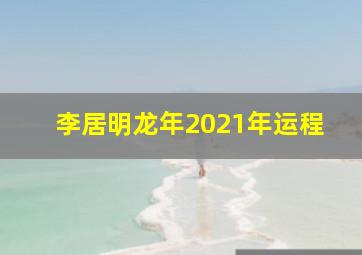 李居明龙年2021年运程